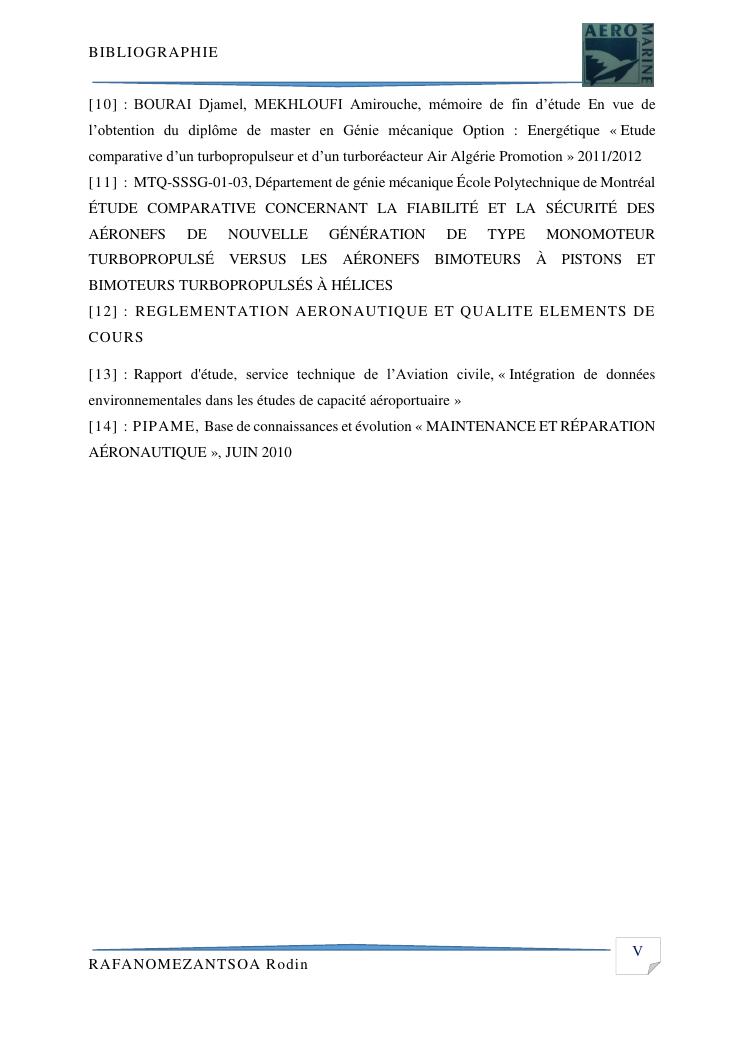 BIBLIOGRAPHIE

AERO MARINE

[10] : BOURAI Djamel, MEKHLOUFI Amirouche, mémoire de fin d'étude En vue de l'obtention du diplôme de master en Génie mécanique Option : Energétique « Etude comparative d'un turbopropulseur et d'un turboréacteur Air Algérie Promotion » 2011/2012

[11] : MTQ-SSSG-01-03, Département de génie mécanique École Polytechnique de Montréal ÉTUDE COMPARATIVE CONCERNANT LA FIABILITÉ ET LA SÉCURITÉ DES AÉRONEFS DE NOUVELLE GÉNÉRATION DE TYPE MONOMOTEUR TURBOPROPULSÉ VERSUS LES AÉRONEFS BIMOTEURS À PISTONS ET BIMOTEURS TURBOPROPULSÉS À HÉLICES

[12] : REGLEMENTATION AERONAUTIQUE ET QUALITE ELEMENTS DE COURS

[13] : Rapport d'étude, service technique de l'Aviation civile, « Intégration de données environnementales dans les études de capacité aéroportuaire »

[14] : PIPAME, Base de connaissances et évolution « MAINTENANCE ET RÉPARATION AÉRONAUTIQUE », JUIN 2010

V

RAFANOMEZANTSOA Rodin